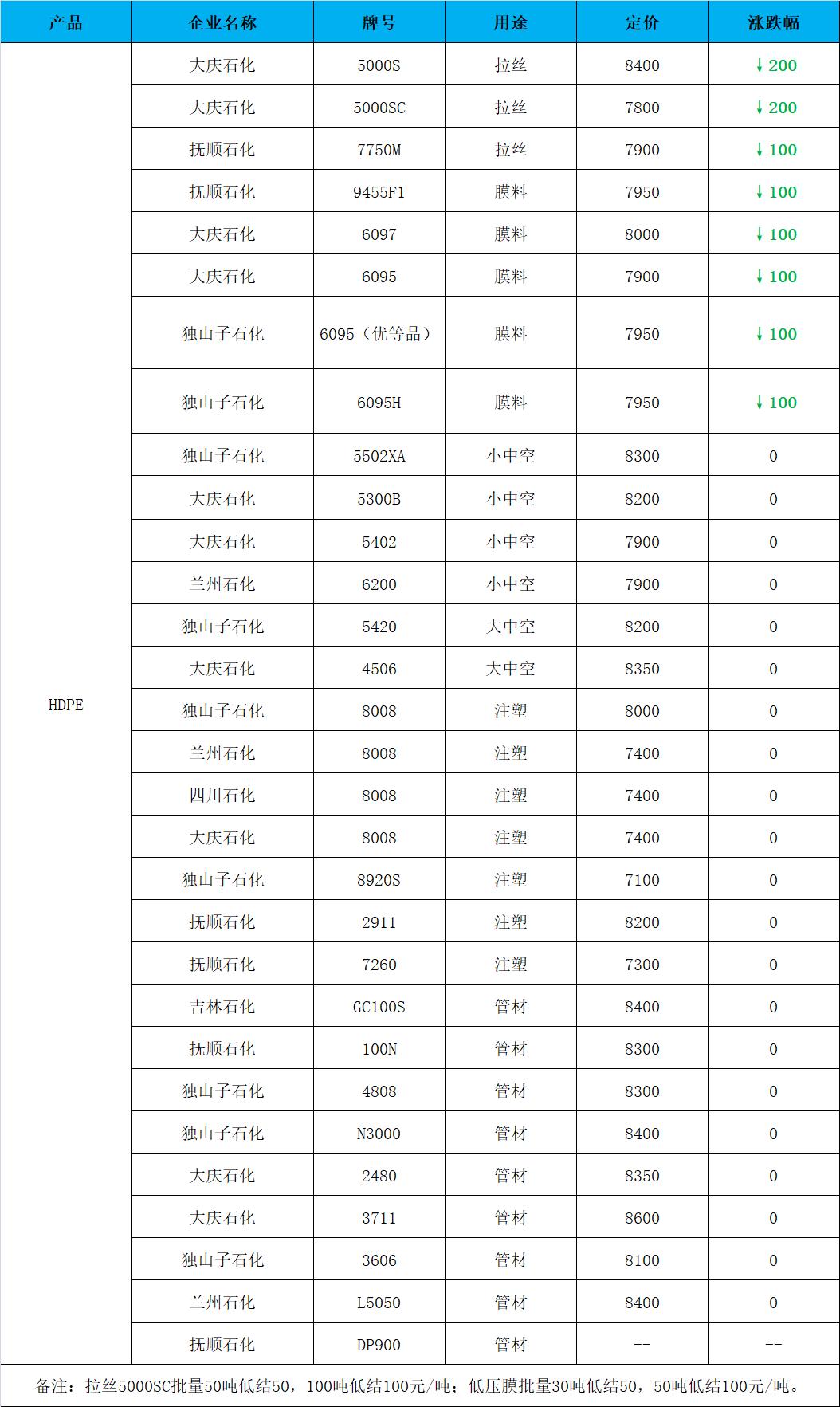 | 产品 | 企业名称 | 牌号 | 用途 | 定价 | 涨跌幅 |
|---|---|---|---|---|---|
| HDPE | 大庆石化 | 5000S | 拉丝 | 8400 | ↓200 |
|  | 大庆石化 | 5000SC | 拉丝 | 7800 | ↓200 |
|  | 抚顺石化 | 7750M | 拉丝 | 7900 | ↓100 |
|  | 抚顺石化 | 9455F1 | 膜料 | 7950 | ↓100 |
|  | 大庆石化 | 6097 | 膜料 | 8000 | ↓100 |
|  | 大庆石化 | 6095 | 膜料 | 7900 | ↓100 |
|  | 独山子石化 | 6095（优等品） | 膜料 | 7950 | ↓100 |
|  | 独山子石化 | 6095H | 膜料 | 7950 | ↓100 |
|  | 独山子石化 | 5502XA | 小中空 | 8300 | 0 |
|  | 大庆石化 | 5300B | 小中空 | 8200 | 0 |
|  | 大庆石化 | 5402 | 小中空 | 7900 | 0 |
|  | 兰州石化 | 6200 | 小中空 | 7900 | 0 |
|  | 独山子石化 | 5420 | 大中空 | 8200 | 0 |
|  | 大庆石化 | 4506 | 大中空 | 8350 | 0 |
|  | 独山子石化 | 8008 | 注塑 | 8000 | 0 |
|  | 兰州石化 | 8008 | 注塑 | 7400 | 0 |
|  | 四川石化 | 8008 | 注塑 | 7400 | 0 |
|  | 大庆石化 | 8008 | 注塑 | 7400 | 0 |
|  | 独山子石化 | 8920S | 注塑 | 7100 | 0 |
|  | 抚顺石化 | 2911 | 注塑 | 8200 | 0 |
|  | 抚顺石化 | 7260 | 注塑 | 7300 | 0 |
|  | 吉林石化 | GC100S | 管材 | 8400 | 0 |
|  | 抚顺石化 | 100N | 管材 | 8300 | 0 |
|  | 独山子石化 | 4808 | 管材 | 8300 | 0 |
|  | 独山子石化 | N3000 | 管材 | 8400 | 0 |
|  | 大庆石化 | 2480 | 管材 | 8350 | 0 |
|  | 大庆石化 | 3711 | 管材 | 8600 | 0 |
|  | 独山子石化 | 3606 | 管材 | 8100 | 0 |
|  | 兰州石化 | L5050 | 管材 | 8400 | 0 |
|  | 抚顺石化 | DP900 | 管材 | -- | -- |

备注：拉丝5000SC批量50吨低结50，100吨低结100元/吨；低压膜批量30吨低结50，50吨低结100元/吨。